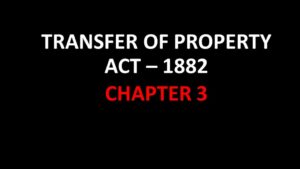 TRANSFER OF PROPERTY ACT – 1882

CHAPTER 3